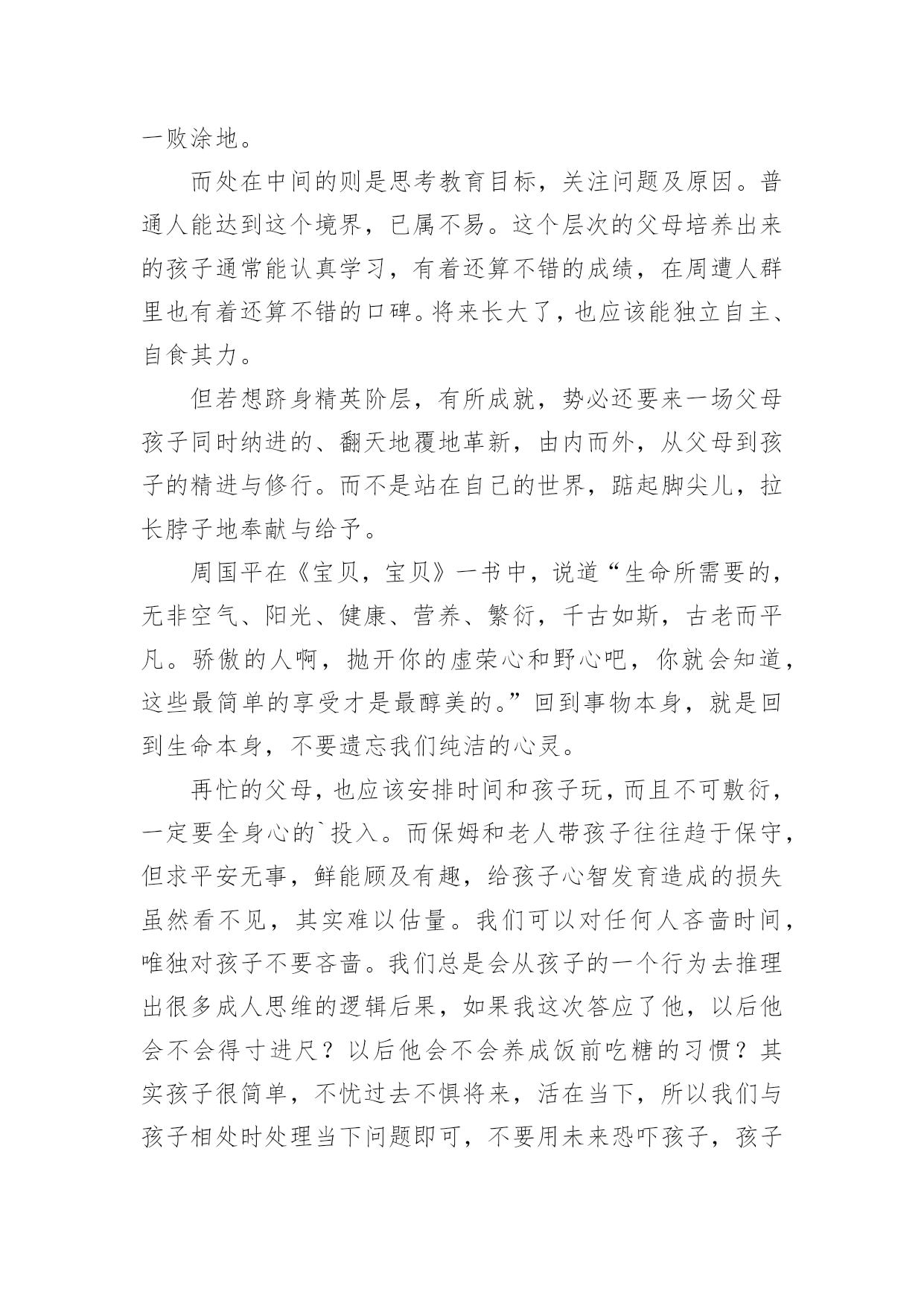 一败涂地。

而处在中间的则是思考教育目标，关注问题及原因。普通人能达到这个境界，已属不易。这个层次的父母培养出来的孩子通常能认真学习，有着还算不错的成绩，在周遭人群里也有着还算不错的口碑。将来长大了，也应该能独立自主、自食其力。

但若想跻身精英阶层，有所成就，势必还要来一场父母孩子同时纳进的、翻天地覆地革新，由内而外，从父母到孩子的精进与修行。而不是站在自己的世界，踮起脚尖儿，拉长脖子地奉献与给予。

周国平在《宝贝，宝贝》一书中，说道“生命所需要的，无非空气、阳光、健康、营养、繁衍，千古如斯，古老而平凡。骄傲的人啊，抛开你的虚荣心和野心吧，你就会知道，这些最简单的享受才是最醇美的。”回到事物本身，就是回到生命本身，不要遗忘我们纯洁的心灵。

再忙的父母，也应该安排时间和孩子玩，而且不可敷衍，一定要全身心的`投入。而保姆和老人带孩子往往趋于保守，但求平安无事，鲜能顾及有趣，给孩子心智发育造成的损失虽然看不见，其实难以估量。我们可以对任何人吝啬时间，唯独对孩子不要吝啬。我们总是会从孩子的一个行为去推理出很多成人思维的逻辑后果，如果我这次答应了他，以后他会不会得寸进尺？以后他会不会养成饭前吃糖的习惯？其实孩子很简单，不忧过去不惧将来，活在当下，所以我们与孩子相处时处理当下问题即可，不要用未来恐吓孩子，孩子